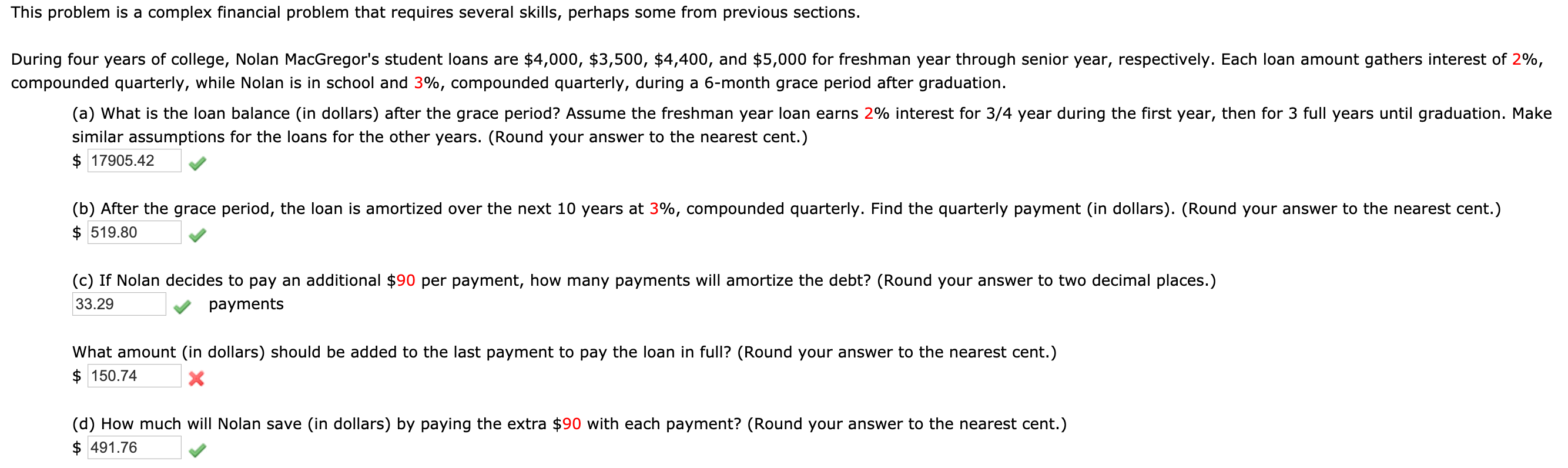 This problem is a complex financial problem that requires several skills, perhaps some from previous sections.

During four years of college, Nolan MacGregor's student loans are \$4,000, \$3,500, \$4,400, and \$5,000 for freshman year through senior year, respectively. Each loan amount gathers interest of 2%, compounded quarterly, while Nolan is in school and 3%, compounded quarterly, during a 6-month grace period after graduation.

(a) What is the loan balance (in dollars) after the grace period? Assume the freshman year loan earns 2% interest for 3/4 year during the first year, then for 3 full years until graduation. Make similar assumptions for the loans for the other years. (Round your answer to the nearest cent.)
\$ 17905.42

(b) After the grace period, the loan is amortized over the next 10 years at 3%, compounded quarterly. Find the quarterly payment (in dollars). (Round your answer to the nearest cent.)
\$ 519.80

(c) If Nolan decides to pay an additional \$90 per payment, how many payments will amortize the debt? (Round your answer to two decimal places.)
33.29 payments

What amount (in dollars) should be added to the last payment to pay the loan in full? (Round your answer to the nearest cent.)
\$ 150.74

(d) How much will Nolan save (in dollars) by paying the extra \$90 with each payment? (Round your answer to the nearest cent.)
\$ 491.76